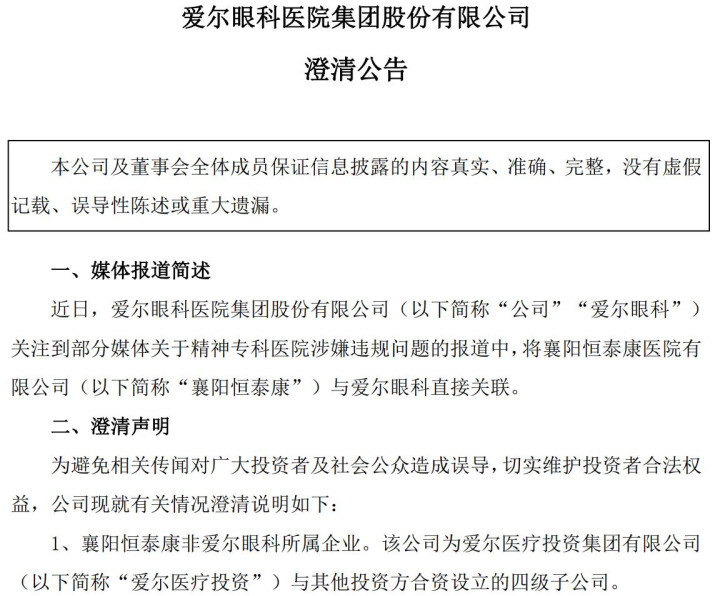 爱尔眼科医院集团股份有限公司

澄清公告

本公司及董事会全体成员保证信息披露的内容真实、准确、完整，没有虚假记载、误导性陈述或重大遗漏。

一、媒体报道简述

近日，爱尔眼科医院集团股份有限公司（以下简称“公司”“爱尔眼科”）关注到部分媒体关于精神专科医院涉嫌违规问题的报道中，将襄阳恒泰康医院有限公司（以下简称“襄阳恒泰康”）与爱尔眼科直接关联。

二、澄清声明

为避免相关传闻对广大投资者及社会公众造成误导，切实维护投资者合法权益，公司现就有关情况澄清说明如下：

1、襄阳恒泰康非爱尔眼科所属企业。该公司为爱尔医疗投资集团有限公司（以下简称“爱尔医疗投资”）与其他投资方合资设立的四级子公司。